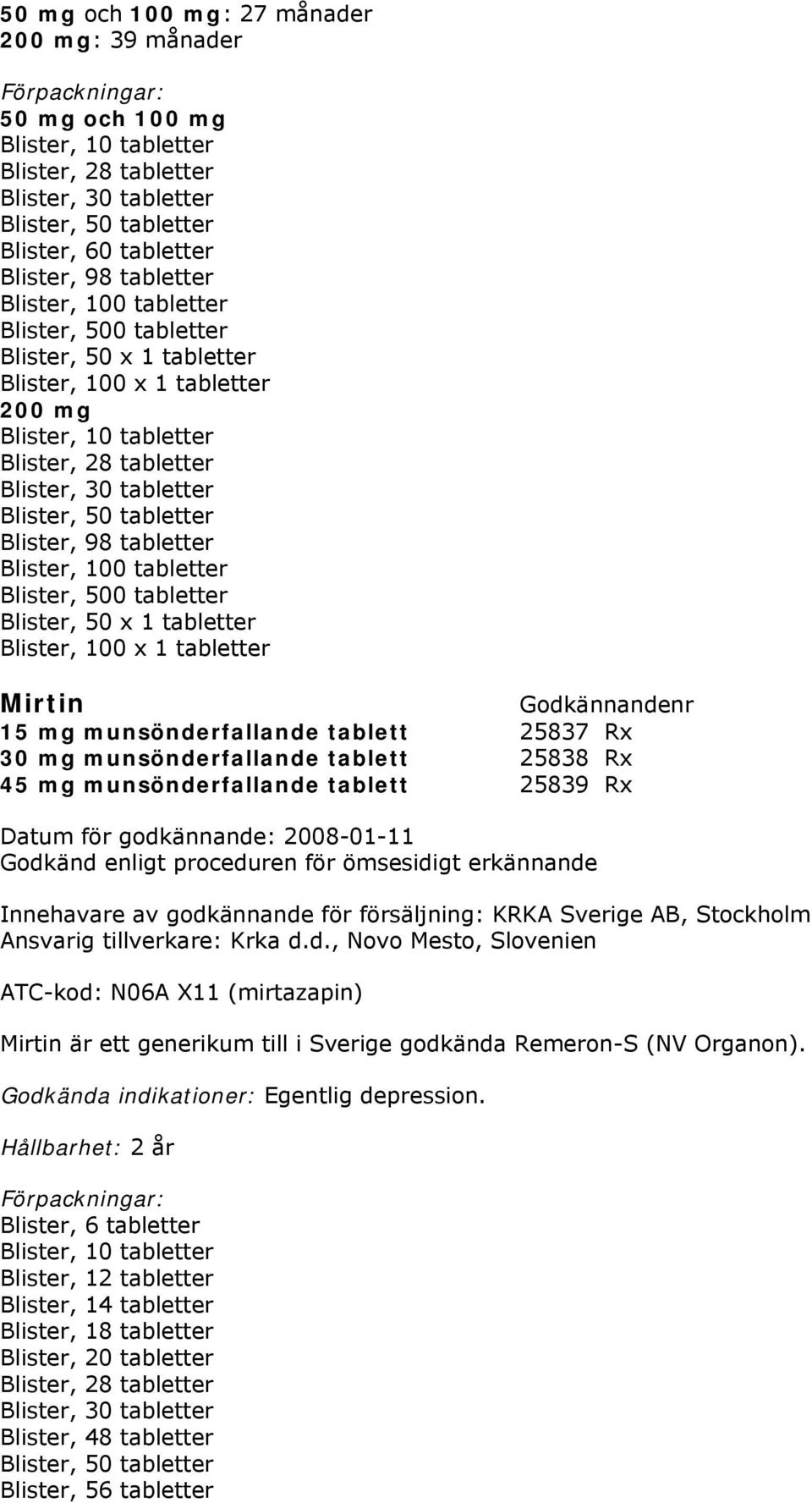 50 mg och 100 mg: 27 månader
200 mg: 39 månader

Förpackningar:
50 mg och 100 mg
Blister, 10 tabletter
Blister, 28 tabletter
Blister, 30 tabletter
Blister, 50 tabletter
Blister, 60 tabletter
Blister, 98 tabletter
Blister, 100 tabletter
Blister, 500 tabletter
Blister, 50 x 1 tabletter
Blister, 100 x 1 tabletter
200 mg
Blister, 10 tabletter
Blister, 28 tabletter
Blister, 30 tabletter
Blister, 50 tabletter
Blister, 98 tabletter
Blister, 100 tabletter
Blister, 500 tabletter
Blister, 50 x 1 tabletter
Blister, 100 x 1 tabletter

| Mirtin | Godkännandenr |
|---|---|
| 15 mg munsönderfallande tablett | 25837 Rx |
| 30 mg munsönderfallande tablett | 25838 Rx |
| 45 mg munsönderfallande tablett | 25839 Rx |

Datum för godkännande: 2008-01-11
Godkänd enligt proceduren för ömsesidigt erkännande

Innehavare av godkännande för försäljning: KRKA Sverige AB, Stockholm
Ansvarig tillverkare: Krka d.d., Novo Mesto, Slovenien

ATC-kod: N06A X11 (mirtazapin)

Mirtin är ett generikum till i Sverige godkända Remeron-S (NV Organon).

Godkända indikationer: Egentlig depression.

Hållbarhet: 2 år

Förpackningar:
Blister, 6 tabletter
Blister, 10 tabletter
Blister, 12 tabletter
Blister, 14 tabletter
Blister, 18 tabletter
Blister, 20 tabletter
Blister, 28 tabletter
Blister, 30 tabletter
Blister, 48 tabletter
Blister, 50 tabletter
Blister, 56 tabletter